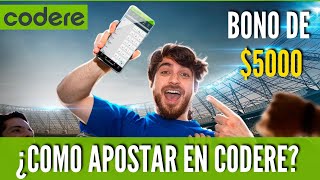 codere

BONO DE
$5000

¿COMO APOSTAR EN CODERE?